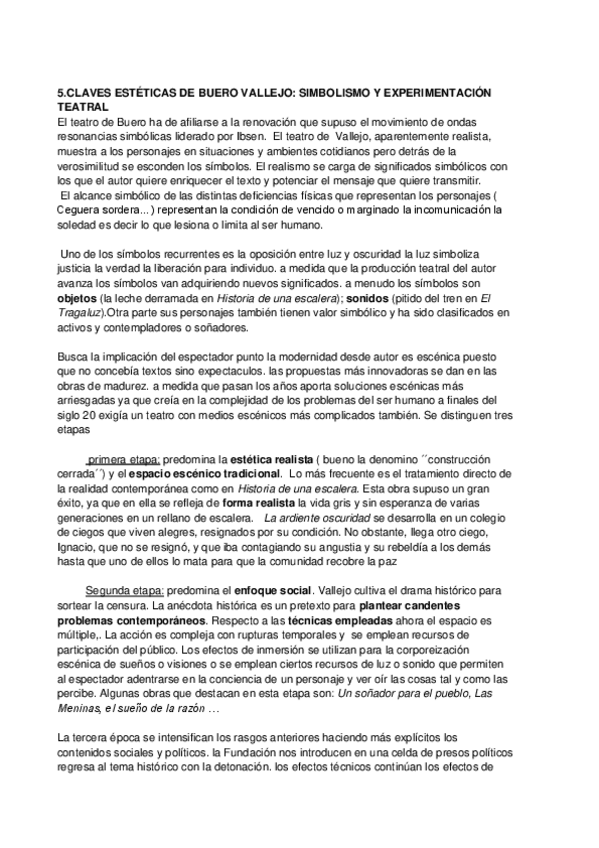 5.CLAVES ESTÉTICAS DE BUERO VALLEJO: SIMBOLISMO Y EXPERIMENTACIÓN TEATRAL
El teatro de Buero ha de afiliarse a la renovación que supuso el movimiento de ondas resonancias simbólicas liderado por Ibsen. El teatro de Vallejo, aparentemente realista, muestra a los personajes en situaciones y ambientes cotidianos pero detrás de la verosimilitud se esconden los símbolos. El realismo se carga de significados simbólicos con los que el autor quiere enriquecer el texto y potenciar el mensaje que quiere transmitir.
El alcance simbólico de las distintas deficiencias físicas que representan los personajes ( Ceguera sordera... ) representan la condición de vencido o marginado la incomunicación la soledad es decir lo que lesiona o limita al ser humano.

Uno de los símbolos recurrentes es la oposición entre luz y oscuridad la luz simboliza justicia la verdad la liberación para individuo. a medida que la producción teatral del autor avanza los símbolos van adquiriendo nuevos significados. a menudo los símbolos son objetos (la leche derramada en Historia de una escalera); sonidos (pitido del tren en El Tragaluz).Otra parte sus personajes también tienen valor simbólico y ha sido clasificados en activos y contempladores o soñadores.

Busca la implicación del espectador punto la modernidad desde autor es escénica puesto que no concebía textos sino expectaculos. las propuestas más innovadoras se dan en las obras de madurez. a medida que pasan los años aporta soluciones escénicas más arriesgadas ya que creía en la complejidad de los problemas del ser humano a finales del siglo 20 exigía un teatro con medios escénicos más complicados también. Se distinguen tres etapas

primera etapa: predomina la estética realista ( bueno la denomino ´´construcción cerrada´´) y el espacio escénico tradicional. Lo más frecuente es el tratamiento directo de la realidad contemporánea como en Historia de una escalera. Esta obra supuso un gran éxito, ya que en ella se refleja de forma realista la vida gris y sin esperanza de varias generaciones en un rellano de escalera. La ardiente oscuridad se desarrolla en un colegio de ciegos que viven alegres, resignados por su condición. No obstante, llega otro ciego, Ignacio, que no se resignó, y que iba contagiando su angustia y su rebeldía a los demás hasta que uno de ellos lo mata para que la comunidad recobre la paz

Segunda etapa: predomina el enfoque social. Vallejo cultiva el drama histórico para sortear la censura. La anécdota histórica es un pretexto para plantear candentes problemas contemporáneos. Respecto a las técnicas empleadas ahora el espacio es múltiple,. La acción es compleja con rupturas temporales y se emplean recursos de participación del público. Los efectos de inmersión se utilizan para la corporeización escénica de sueños o visiones o se emplean ciertos recursos de luz o sonido que permiten al espectador adentrarse en la conciencia de un personaje y ver oír las cosas tal y como las percibe. Algunas obras que destacan en esta etapa son: Un soñador para el pueblo, Las Meninas, el sueño de la razón …

La tercera época se intensifican los rasgos anteriores haciendo más explícitos los contenidos sociales y políticos. la Fundación nos introducen en una celda de presos políticos regresa al tema histórico con la detonación. los efectos técnicos continúan los efectos de